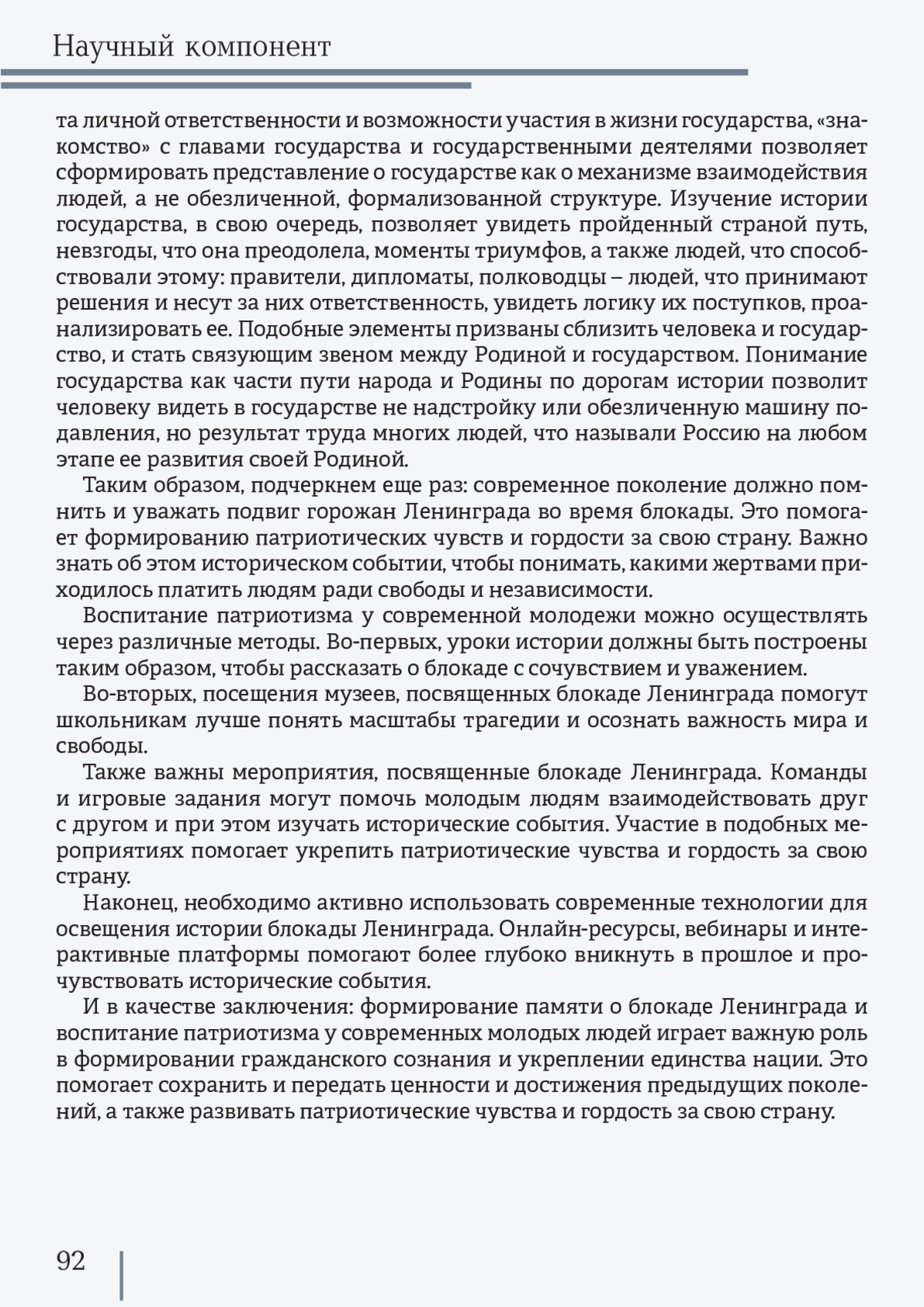 Научный компонент

та личной ответственности и возможности участия в жизни государства, «знакомство» с главами государства и государственными деятелями позволяет сформировать представление о государстве как о механизме взаимодействия людей, а не обезличенной, формализованной структуре. Изучение истории государства, в свою очередь, позволяет увидеть пройденный страной путь, невзгоды, что она преодолела, моменты триумфов, а также людей, что способствовали этому: правители, дипломаты, полководцы – людей, что принимают решения и несут за них ответственность, увидеть логику их поступков, проанализировать ее. Подобные элементы призваны сблизить человека и государство, и стать связующим звеном между Родиной и государством. Понимание государства как части пути народа и Родины по дорогам истории позволит человеку видеть в государстве не надстройку или обезличенную машину подавления, но результат труда многих людей, что называли Россию на любом этапе ее развития своей Родиной.

Таким образом, подчеркнем еще раз: современное поколение должно помнить и уважать подвиг горожан Ленинграда во время блокады. Это помогает формированию патриотических чувств и гордости за свою страну. Важно знать об этом историческом событии, чтобы понимать, какими жертвами приходилось платить людям ради свободы и независимости.

Воспитание патриотизма у современной молодежи можно осуществлять через различные методы. Во-первых, уроки истории должны быть построены таким образом, чтобы рассказать о блокаде с сочувствием и уважением.

Во-вторых, посещения музеев, посвященных блокаде Ленинграда помогут школьникам лучше понять масштабы трагедии и осознать важность мира и свободы.

Также важны мероприятия, посвященные блокаде Ленинграда. Команды и игровые задания могут помочь молодым людям взаимодействовать друг с другом и при этом изучать исторические события. Участие в подобных мероприятиях помогает укрепить патриотические чувства и гордость за свою страну.

Наконец, необходимо активно использовать современные технологии для освещения истории блокады Ленинграда. Онлайн-ресурсы, вебинары и интерактивные платформы помогают более глубоко вникнуть в прошлое и прочувствовать исторические события.

И в качестве заключения: формирование памяти о блокаде Ленинграда и воспитание патриотизма у современных молодых людей играет важную роль в формировании гражданского сознания и укреплении единства нации. Это помогает сохранить и передать ценности и достижения предыдущих поколений, а также развивать патриотические чувства и гордость за свою страну.

92